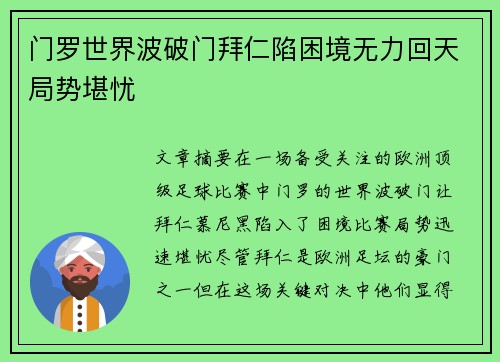 门罗世界波破门拜仁陷困境无力回天局势堪忧

文章摘要在一场备受关注的欧洲顶级足球比赛中门罗的世界波破门让拜仁慕尼黑陷入了困境比赛局势迅速堪忧尽管拜仁是欧洲足坛的豪门之一但在这场关键对决中他们显得